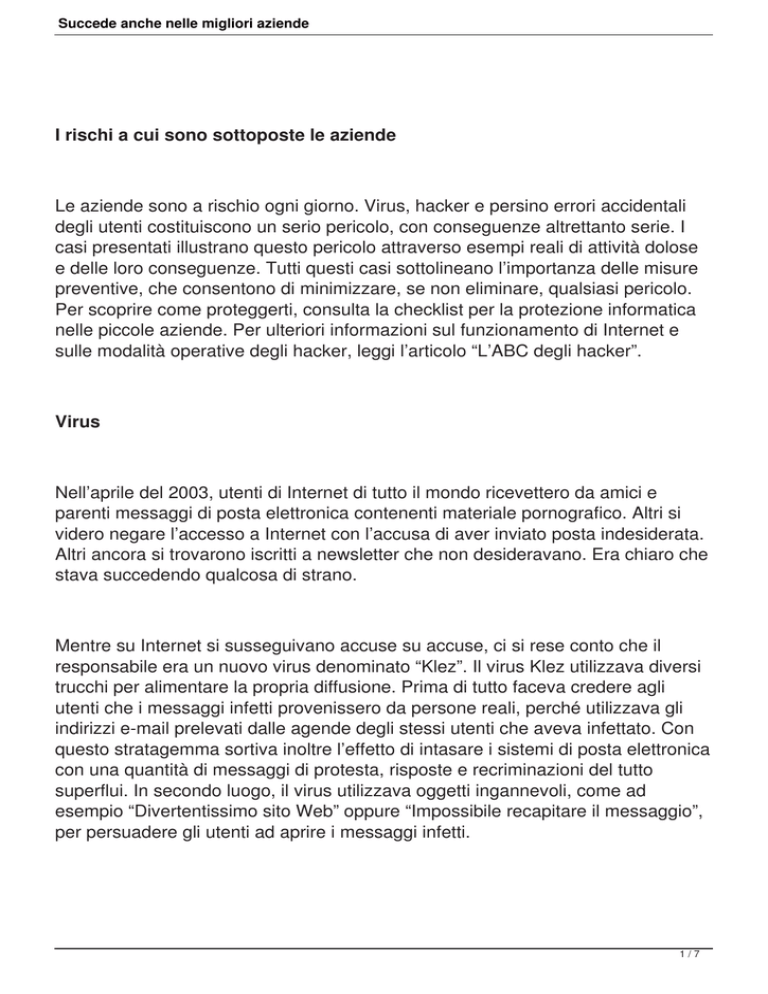 Succede anche nelle migliori aziende

I rischi a cui sono sottoposte le aziende

Le aziende sono a rischio ogni giorno. Virus, hacker e persino errori accidentali degli utenti costituiscono un serio pericolo, con conseguenze altrettanto serie. I casi presentati illustrano questo pericolo attraverso esempi reali di attività dolose e delle loro conseguenze. Tutti questi casi sottolineano l'importanza delle misure preventive, che consentono di minimizzare, se non eliminare, qualsiasi pericolo. Per scoprire come proteggerti, consulta la checklist per la protezione informatica nelle piccole aziende. Per ulteriori informazioni sul funzionamento di Internet e sulle modalità operative degli hacker, leggi l'articolo "L'ABC degli hacker".

Virus

Nell'aprile del 2003, utenti di Internet di tutto il mondo ricevettero da amici e parenti messaggi di posta elettronica contenenti materiale pornografico. Altri si videro negare l'accesso a Internet con l'accusa di aver inviato posta indesiderata. Altri ancora si trovarono iscritti a newsletter che non desideravano. Era chiaro che stava succedendo qualcosa di strano.

Mentre su Internet si susseguivano accuse su accuse, ci si rese conto che il responsabile era un nuovo virus denominato "Klez". Il virus Klez utilizzava diversi trucchi per alimentare la propria diffusione. Prima di tutto faceva credere agli utenti che i messaggi infetti provenissero da persone reali, perché utilizzava gli indirizzi e-mail prelevati dalle agende degli stessi utenti che aveva infettato. Con questo stratagemma sortiva inoltre l'effetto di intasare i sistemi di posta elettronica con una quantità di messaggi di protesta, risposte e recriminazioni del tutto superflui. In secondo luogo, il virus utilizzava oggetti ingannevoli, come ad esempio "Divertentissimo sito Web" oppure "Impossibile recapitare il messaggio", per persuadere gli utenti ad aprire i messaggi infetti.

1 / 7